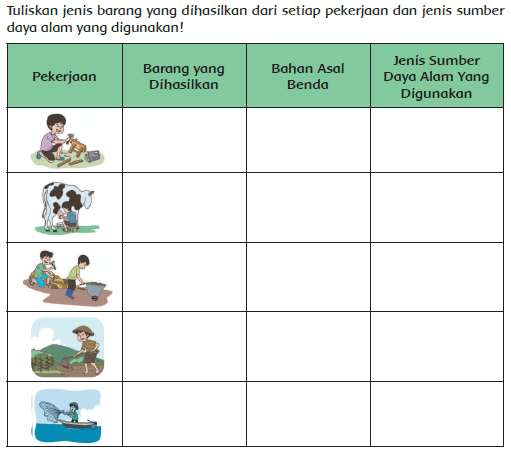 Tuliskan jenis barang yang dihasilkan dari setiap pekerjaan dan jenis sumber daya alam yang digunakan!

| Pekerjaan | Barang yang Dihasilkan | Bahan Asal Benda | Jenis Sumber Daya Alam Yang Digunakan |
|---|---|---|---|
| | | | |
| | | | |
| | | | |
| | | | |
| | | | |